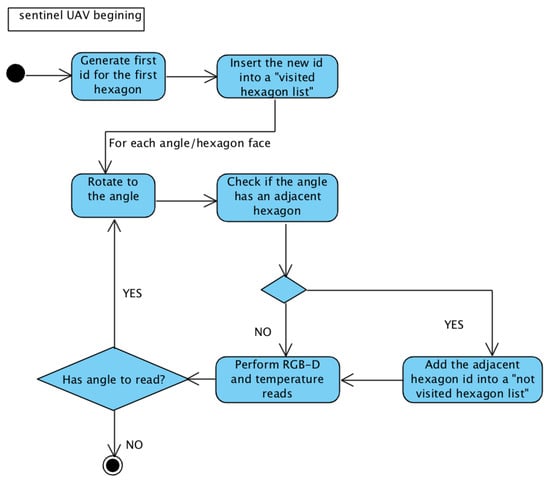 sentinel UAV begining

Generate first id for the first hexagon

Insert the new id into a "visited hexagon list"

For each angle/hexagon face

Rotate to the angle

Check if the angle has an adjacent hexagon

YES

NO

YES

Has angle to read?

Perform RGB-D and temperature reads

Add the adjacent hexagon id into a "not visited hexagon list"

NO